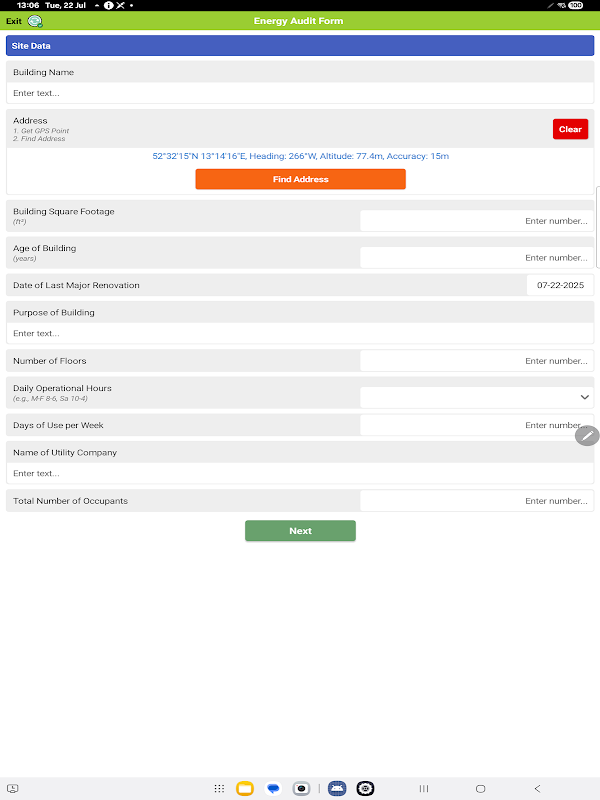 13:06 Tue, 22 Jul

100

Exit

Energy Audit Form

Site Data

Building Name

Enter text...

Address
1. Get GPS Point
2. Find Address

Clear

52°32'15"N 13°14'16"E, Heading: 266°W, Altitude: 77.4m, Accuracy: 15m

Find Address

Building Square Footage
(ft²)

Enter number...

Age of Building
(years)

Enter number...

Date of Last Major Renovation

07-22-2025

Purpose of Building

Enter text...

Number of Floors

Enter number...

Daily Operational Hours
(e.g., M-F 8-6, Sa 10-4)

Days of Use per Week

Enter number...

Name of Utility Company

Enter text...

Total Number of Occupants

Enter number...

Next